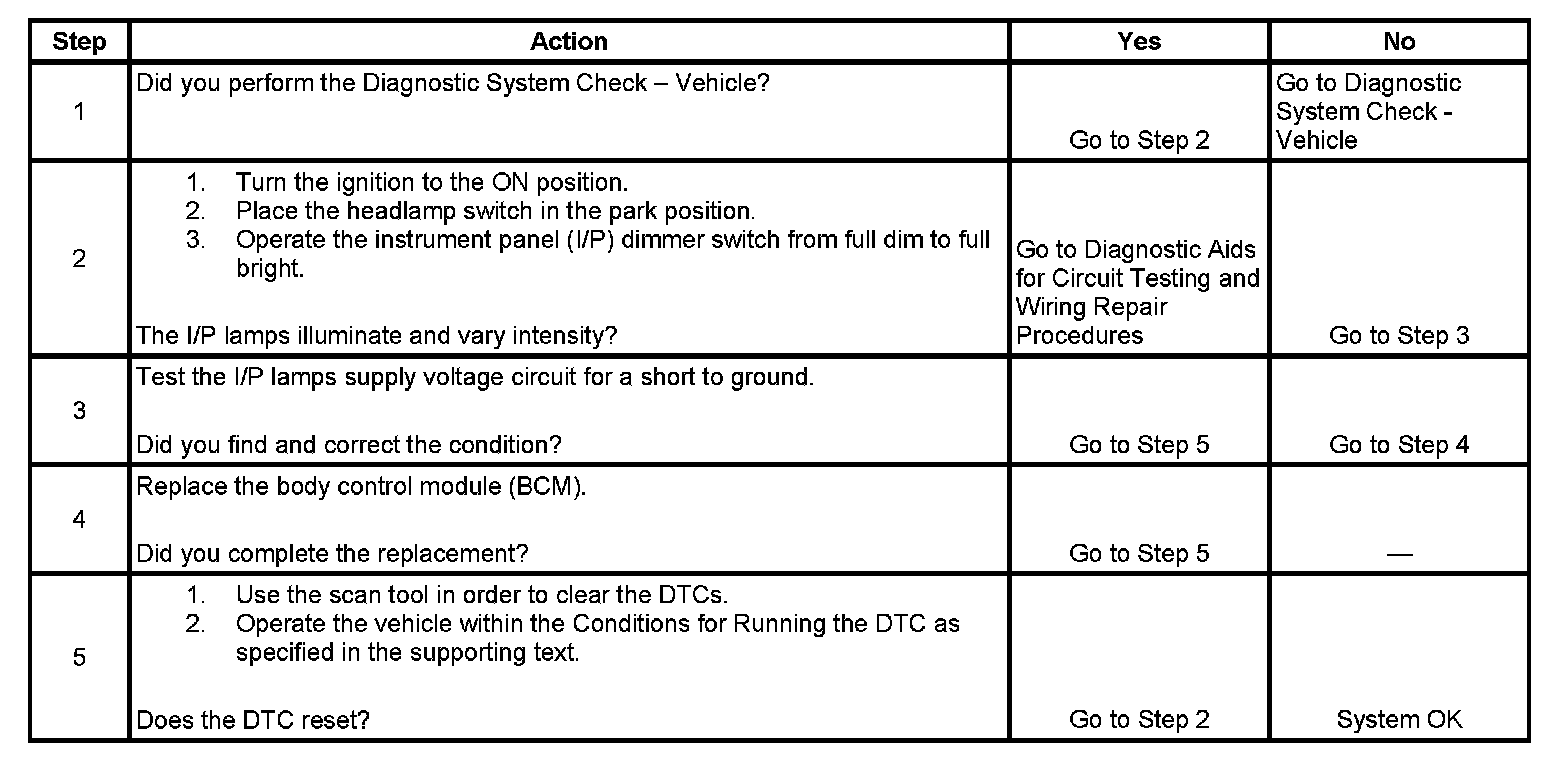 | Step | Action | Yes | No |
|---|---|---|---|
| 1 | Did you perform the Diagnostic System Check – Vehicle? | Go to Step 2 | Go to Diagnostic System Check - Vehicle |
| 2 | 1. Turn the ignition to the ON position. 2. Place the headlamp switch in the park position. 3. Operate the instrument panel (I/P) dimmer switch from full dim to full bright. The I/P lamps illuminate and vary intensity? | Go to Diagnostic Aids for Circuit Testing and Wiring Repair Procedures | Go to Step 3 |
| 3 | Test the I/P lamps supply voltage circuit for a short to ground. Did you find and correct the condition? | Go to Step 5 | Go to Step 4 |
| 4 | Replace the body control module (BCM). Did you complete the replacement? | Go to Step 5 | — |
| 5 | 1. Use the scan tool in order to clear the DTCs. 2. Operate the vehicle within the Conditions for Running the DTC as specified in the supporting text. Does the DTC reset? | Go to Step 2 | System OK |